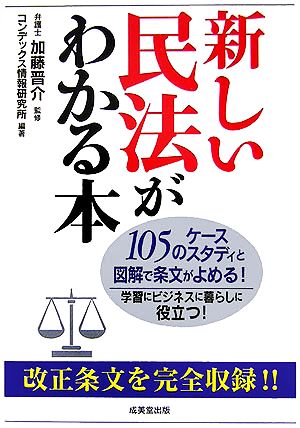 新しい民法がわかる本

弁護士 加藤晋介 監修
コンデックス情報研究所 編著

105のケーススタディと図解で条文がよめる!

学習にビジネスに暮らしに役立つ!

改正条文を完全収録!!

成美堂出版